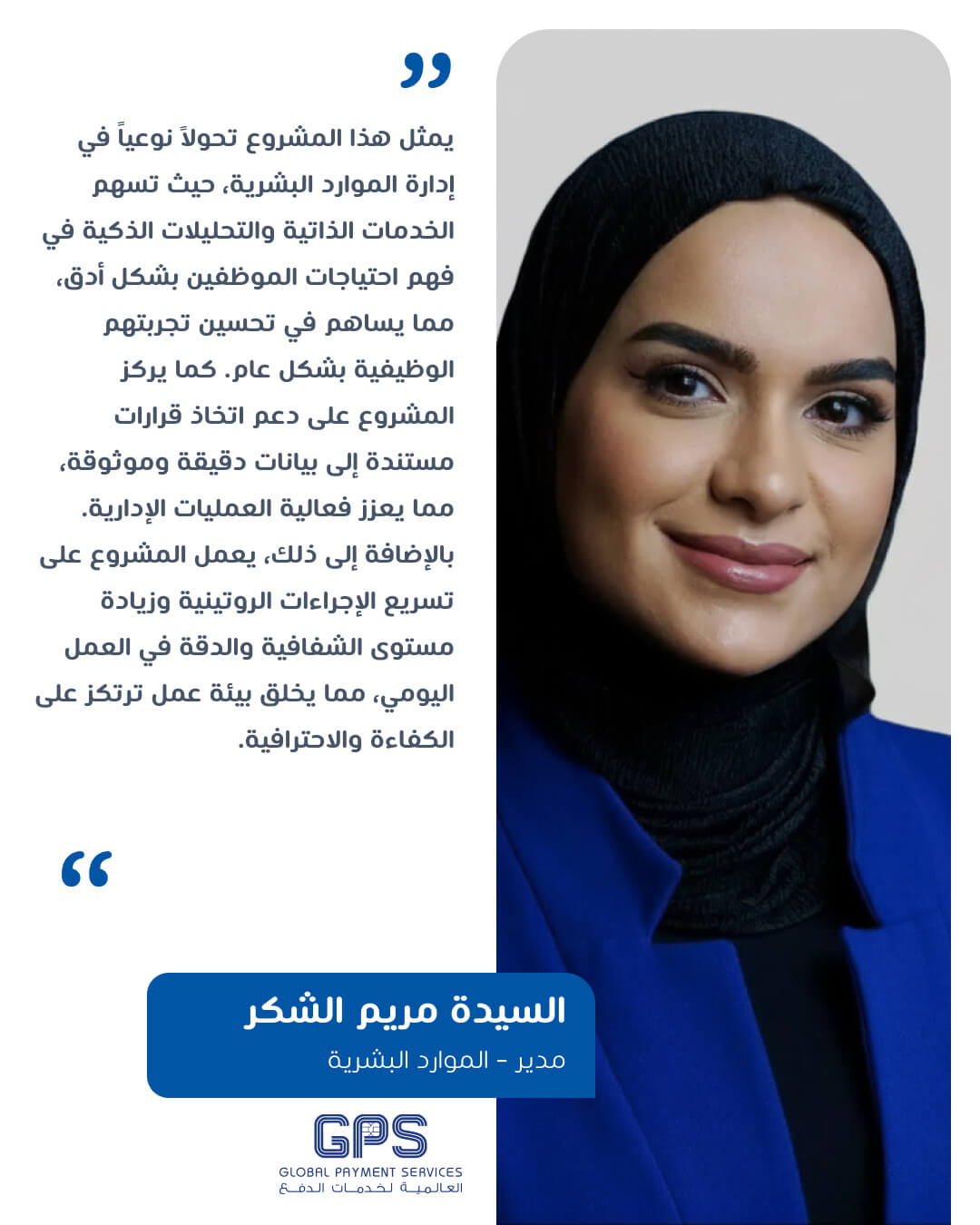 يمثل هذا المشروع تحولاً نوعياً في إدارة الموارد البشرية، حيث تسهم الخدمات الذاتية والتحليلات الذكية في فهم احتياجات الموظفين بشكل أدق، مما يساهم في تحسين تجربتهم الوظيفية بشكل عام. كما يركز المشروع على دعم اتخاذ قرارات مستندة إلى بيانات دقيقة وموثوقة، مما يعزز فعالية العمليات الإدارية. بالإضافة إلى ذلك، يعمل المشروع على تسريع الإجراءات الروتينية وزيادة مستوى الشفافية والدقة في العمل اليومي، مما يخلق بيئة عمل ترتكز على الكفاءة والاحترافية.

السيدة مريم الشكر
مدير - الموارد البشرية

GPS
GLOBAL PAYMENT SERVICES
العالمية لخدمات الدفع